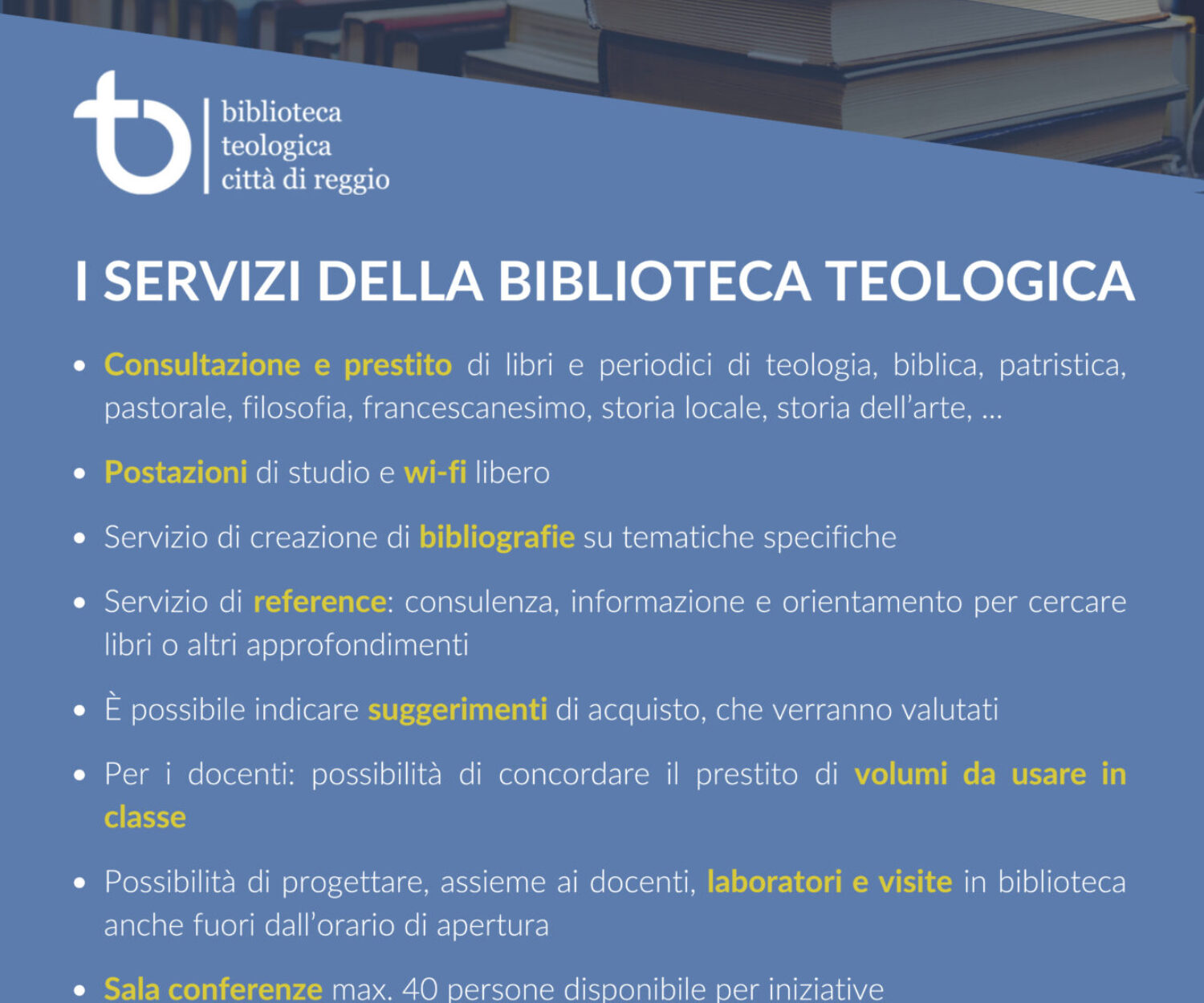 biblioteca
teologica
città di reggio

I SERVIZI DELLA BIBLIOTECA TEOLOGICA

• Consultazione e prestito di libri e periodici di teologia, biblica, patristica, pastorale, filosofia, francescanesimo, storia locale, storia dell'arte, ...

• Postazioni di studio e wi-fi libero

• Servizio di creazione di bibliografie su tematiche specifiche

• Servizio di reference: consulenza, informazione e orientamento per cercare libri o altri approfondimenti

• È possibile indicare suggerimenti di acquisto, che verranno valutati

• Per i docenti: possibilità di concordare il prestito di volumi da usare in classe

• Possibilità di progettare, assieme ai docenti, laboratori e visite in biblioteca anche fuori dall'orario di apertura

• Sala conferenze max. 40 persone disponibile per iniziative